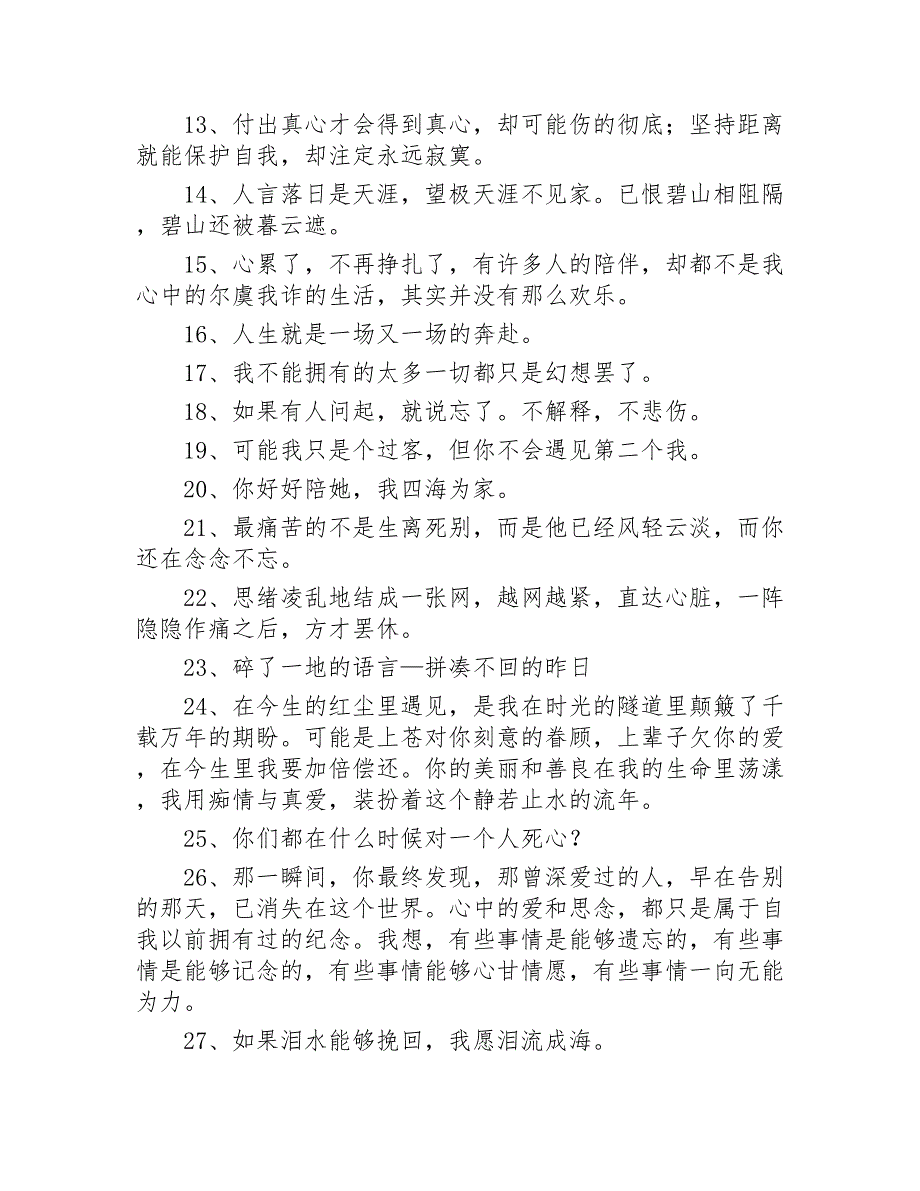 13、付出真心才会得到真心，却可能伤的彻底；坚持距离就能保护自我，却注定永远寂寞。

14、人言落日是天涯，望极天涯不见家。已恨碧山相阻隔，碧山还被暮云遮。

15、心累了，不再挣扎了，有许多人的陪伴，却都不是我心中的尔虞我诈的生活，其实并没有那么欢乐。

16、人生就是一场又一场的奔赴。

17、我不能拥有的太多一切都只是幻想罢了。

18、如果有人问起，就说忘了。不解释，不悲伤。

19、可能我只是个过客，但你不会遇见第二个我。

20、你好好陪她，我四海为家。

21、最痛苦的不是生离死别，而是他已经风轻云淡，而你还在念念不忘。

22、思绪凌乱地结成一张网，越网越紧，直达心脏，一阵隐隐作痛之后，方才罢休。

23、碎了一地的语言—拼凑不回的昨日

24、在今生的红尘里遇见，是我在时光的隧道里颠簸了千载万年的期盼。可能是上苍对你刻意的眷顾，上辈子欠你的爱，在今生里我要加倍偿还。你的美丽和善良在我的生命里荡漾，我用痴情与真爱，装扮着这个静若止水的流年。

25、你们都在什么时候对一个人死心？

26、那一瞬间，你最终发现，那曾深爱过的人，早在告别的那天，已消失在这个世界。心中的爱和思念，都只是属于自我以前拥有过的纪念。我想，有些事情是能够遗忘的，有些事情是能够记念的，有些事情能够心甘情愿，有些事情一向无能为力。

27、如果泪水能够挽回，我愿泪流成海。